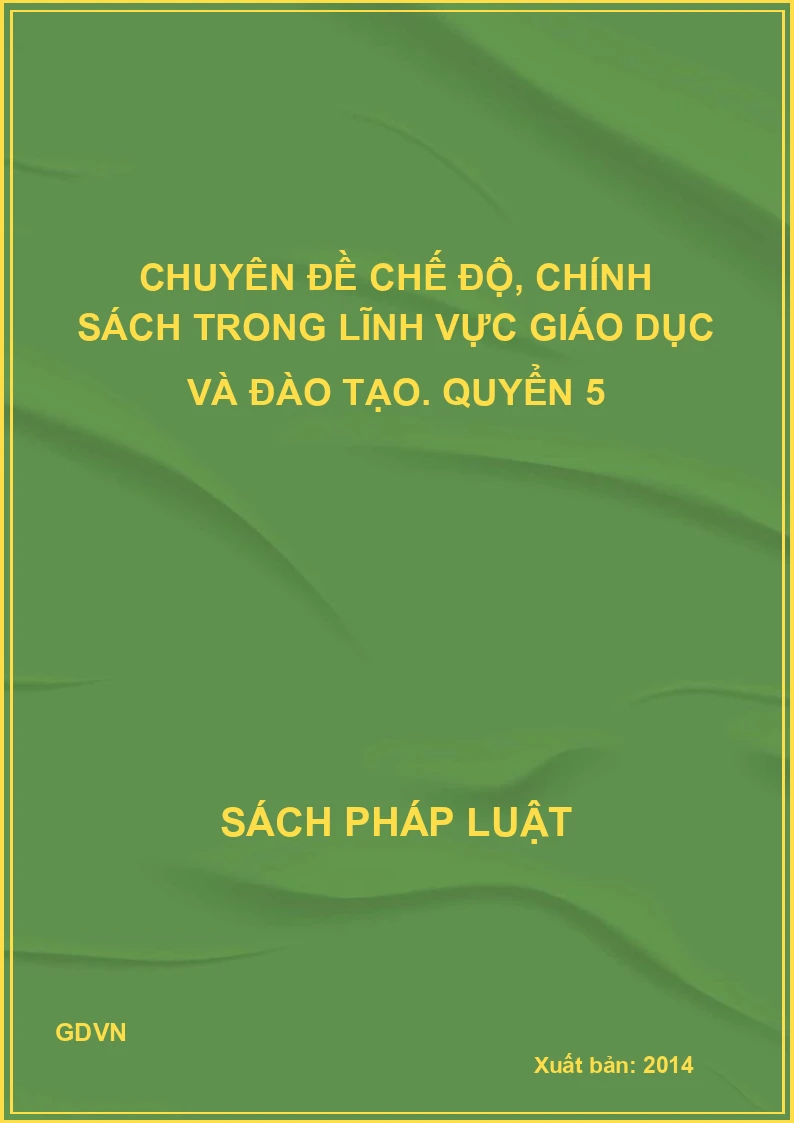 CHUYÊN ĐỀ CHẾ ĐỘ, CHÍNH SÁCH TRONG LĨNH VỰC GIÁO DỤC VÀ ĐÀO TẠO. QUYỂN 5

SÁCH PHÁP LUẬT

GDVN

Xuất bản: 2014